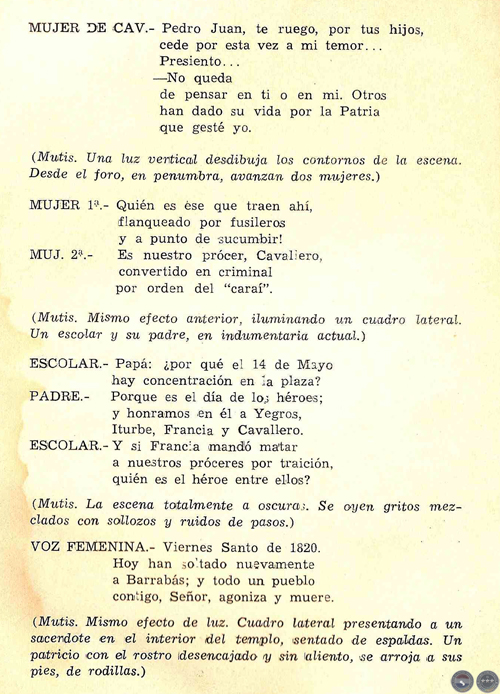 MUJER DE CAV.- Pedro Juan, te ruego, por tus hijos, cede por esta vez a mi temor... Presiento...
—No queda de pensar en ti o en mi. Otros han dado su vida por la Patria que gesté yo.

(Mutis. Una luz vertical desdibuja los contornos de la escena. Desde el foro, en penumbra, avanzan dos mujeres.)

MUJER 1ª.- Quién es ése que traen ahí, flanqueado por fusileros y a punto de sucumbir!
MUJ. 2ª.- Es nuestro prócer, Cavallero, convertido en criminal por orden del "caraí".

(Mutis. Mismo efecto anterior, iluminando un cuadro lateral. Un escolar y su padre, en indumentaria actual.)

ESCOLAR.- Papá: ¿por qué el 14 de Mayo hay concentración en la plaza?
PADRE.- Porque es el día de los héroes; y honramos en él a Yegros, Iturbe, Francia y Cavallero.
ESCOLAR.- Y si Francia mandó matar a nuestros próceres por traición, quién es el héroe entre ellos?

(Mutis. La escena totalmente a oscuras. Se oyen gritos mezclados con sollozos y ruidos de pasos.)

VOZ FEMENINA.- Viernes Santo de 1820. Hoy han soltado nuevamente a Barrabás; y todo un pueblo contigo, Señor, agoniza y muere.

(Mutis. Mismo efecto de luz. Cuadro lateral presentando a un sacerdote en el interior del templo, sentado de espaldas. Un patricio con el rostro desencajado y sin aliento, se arroja a sus pies, de rodillas.)